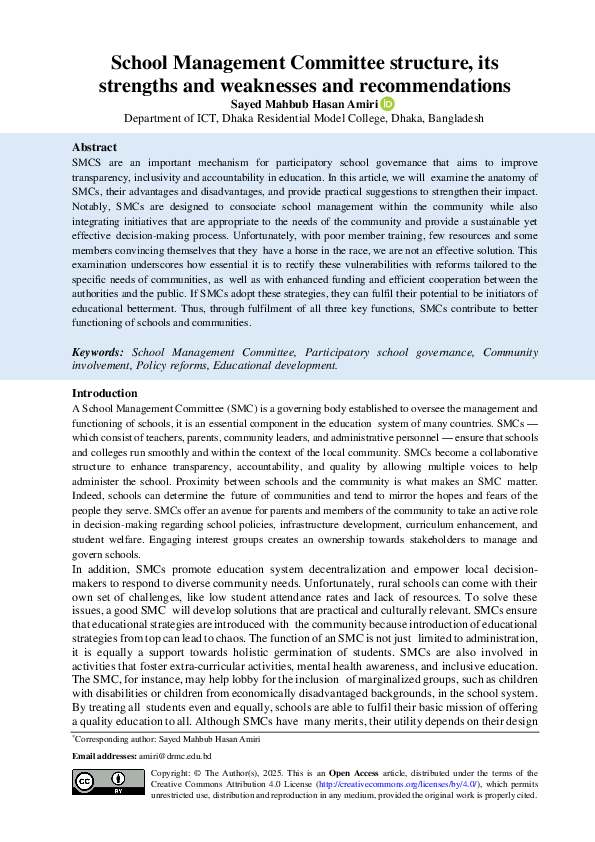 School Management Committee structure, its strengths and weaknesses and recommendations

Sayed Mahbub Hasan Amiri

Department of ICT, Dhaka Residential Model College, Dhaka, Bangladesh

Abstract

SMCS are an important mechanism for participatory school governance that aims to improve transparency, inclusivity and accountability in education. In this article, we will examine the anatomy of SMCs, their advantages and disadvantages, and provide practical suggestions to strengthen their impact. Notably, SMCs are designed to consociate school management within the community while also integrating initiatives that are appropriate to the needs of the community and provide a sustainable yet effective decision-making process. Unfortunately, with poor member training, few resources and some members convincing themselves that they have a horse in the race, we are not an effective solution. This examination underscores how essential it is to rectify these vulnerabilities with reforms tailored to the specific needs of communities, as well as with enhanced funding and efficient cooperation between the authorities and the public. If SMCs adopt these strategies, they can fulfil their potential to be initiators of educational betterment. Thus, through fulfilment of all three key functions, SMCs contribute to better functioning of schools and communities.

Keywords: School Management Committee, Participatory school governance, Community involvement, Policy reforms, Educational development.

Introduction

A School Management Committee (SMC) is a governing body established to oversee the management and functioning of schools, it is an essential component in the education system of many countries. SMCs — which consist of teachers, parents, community leaders, and administrative personnel — ensure that schools and colleges run smoothly and within the context of the local community. SMCs become a collaborative structure to enhance transparency, accountability, and quality by allowing multiple voices to help administer the school. Proximity between schools and the community is what makes an SMC matter. Indeed, schools can determine the future of communities and tend to mirror the hopes and fears of the people they serve. SMCs offer an avenue for parents and members of the community to take an active role in decision-making regarding school policies, infrastructure development, curriculum enhancement, and student welfare. Engaging interest groups creates an ownership towards stakeholders to manage and govern schools.

In addition, SMCs promote education system decentralization and empower local decision-makers to respond to diverse community needs. Unfortunately, rural schools can come with their own set of challenges, like low student attendance rates and lack of resources. To solve these issues, a good SMC will develop solutions that are practical and culturally relevant. SMCs ensure that educational strategies are introduced with the community because introduction of educational strategies from top can lead to chaos. The function of an SMC is not just limited to administration, it is equally a support towards holistic germination of students. SMCs are also involved in activities that foster extra-curricular activities, mental health awareness, and inclusive education. The SMC, for instance, may help lobby for the inclusion of marginalized groups, such as children with disabilities or children from economically disadvantaged backgrounds, in the school system. By treating all students even and equally, schools are able to fulfil their basic mission of offering a quality education to all. Although SMCs have many merits, their utility depends on their design

*Corresponding author: Sayed Mahbub Hasan Amiri

Email addresses: amiri@drmc.edu.bd

Copyright: © The Author(s), 2025. This is an Open Access article, distributed under the terms of the Creative Commons Attribution 4.0 License (http://creativecommons.org/licenses/by/4.0/), which permits unrestricted use, distribution and reproduction in any medium, provided the original work is properly cited.